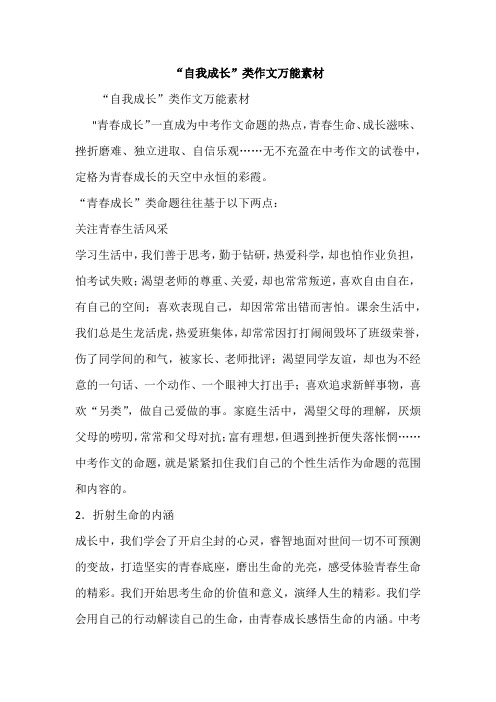 “自我成长”类作文万能素材

“自我成长”类作文万能素材

“青春成长”一直成为中考作文命题的热点，青春生命、成长滋味、挫折磨难、独立进取、自信乐观……无不充盈在中考作文的试卷中，定格为青春成长的天空中永恒的彩霞。

“青春成长”类命题往往基于以下两点：

关注青春生活风采

学习生活中，我们善于思考，勤于钻研，热爱科学，却也怕作业负担，怕考试失败；渴望老师的尊重、关爱，却也常常叛逆，喜欢自由自在，有自己的空间；喜欢表现自己，却因常常出错而害怕。课余生活中，我们总是生龙活虎，热爱班集体，却常常因打打闹闹毁坏了班级荣誉，伤了同学间的和气，被家长、老师批评；渴望同学友谊，却也为不经意的一句话、一个动作、一个眼神大打出手；喜欢追求新鲜事物，喜欢“另类”，做自己爱做的事。家庭生活中，渴望父母的理解，厌烦父母的唠叨，常常和父母对抗；富有理想，但遇到挫折便失落怅惘……中考作文的命题，就是紧紧扣住我们自己的个性生活作为命题的范围和内容的。

2．折射生命的内涵

成长中，我们学会了开启尘封的心灵，睿智地面对世间一切不可预测的变故，打造坚实的青春底座，磨出生命的光亮，感受体验青春生命的精彩。我们开始思考生命的价值和意义，演绎人生的精彩。我们学会用自己的行动解读自己的生命，由青春成长感悟生命的内涵。中考